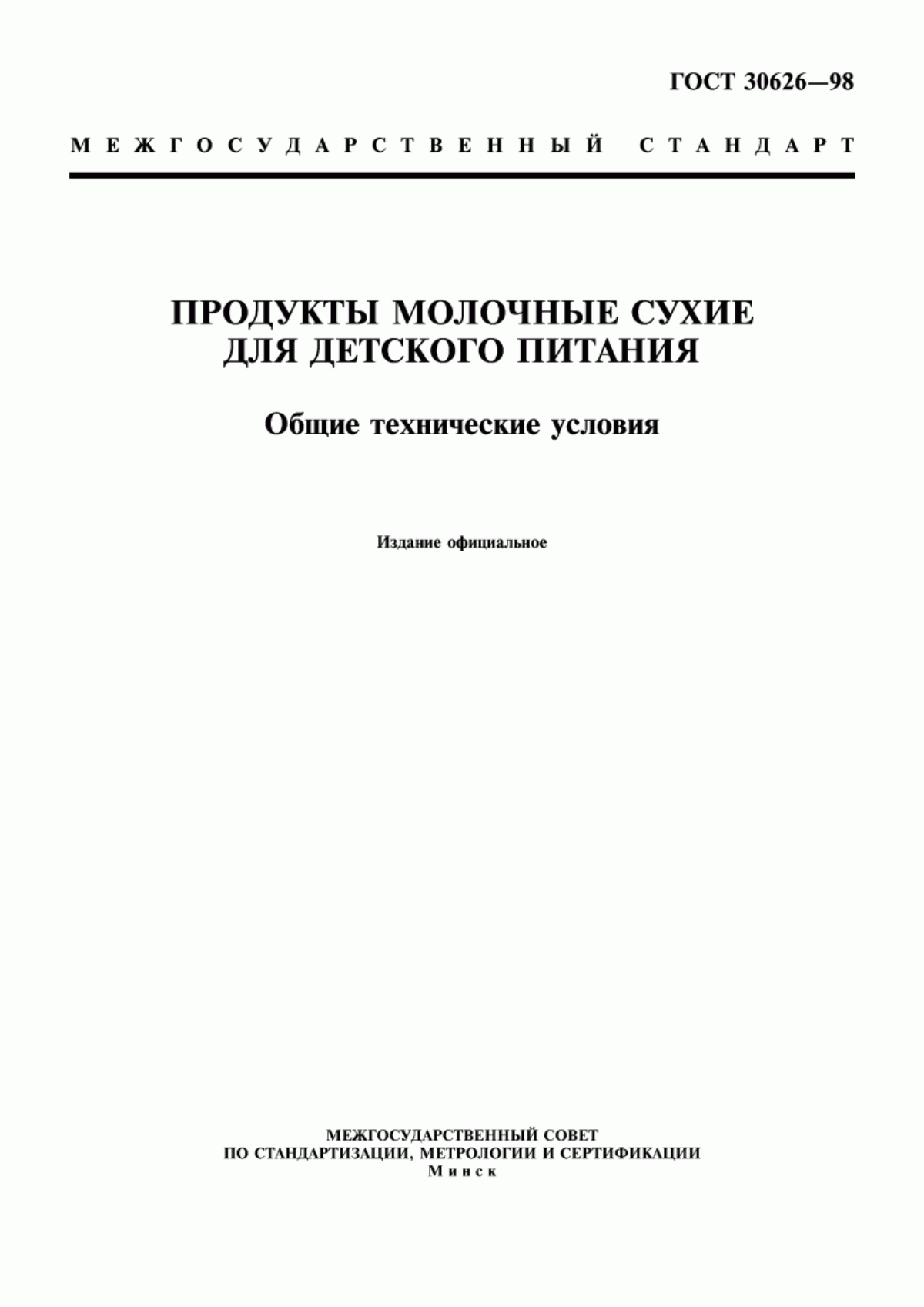 ГОСТ 30626—98

МЕЖГОСУДАРСТВЕННЫЙ СТАНДАРТ

ПРОДУКТЫ МОЛОЧНЫЕ СУХИЕ ДЛЯ ДЕТСКОГО ПИТАНИЯ

Общие технические условия

Издание официальное

МЕЖГОСУДАРСТВЕННЫЙ СОВЕТ
ПО СТАНДАРТИЗАЦИИ, МЕТРОЛОГИИ И СЕРТИФИКАЦИИ
Минск